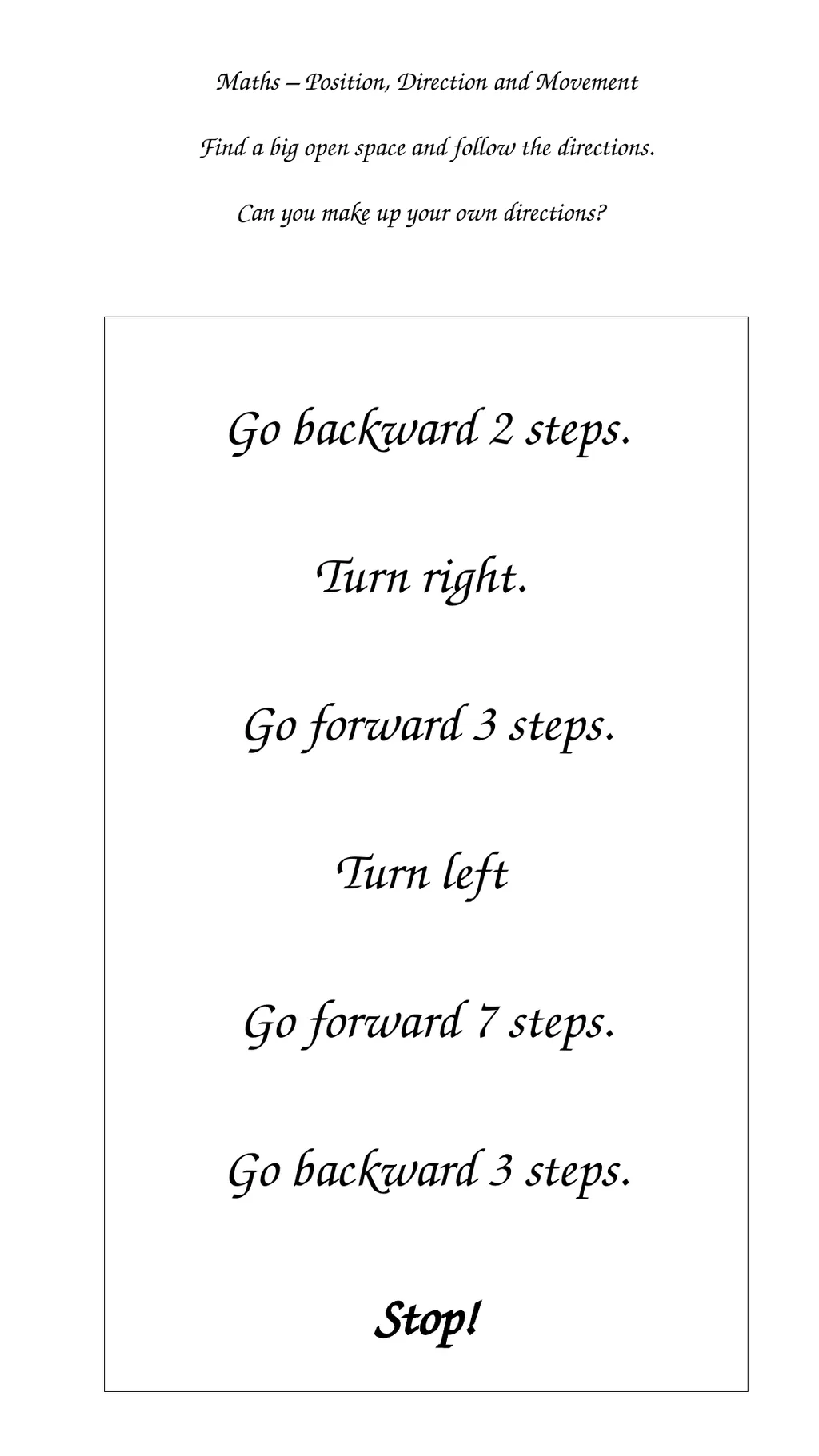 Maths – Position, Direction and Movement

Find a big open space and follow the directions.

Can you make up your own directions?

Go backward 2 steps.

Turn right.

Go forward 3 steps.

Turn left

Go forward 7 steps.

Go backward 3 steps.

Stop!